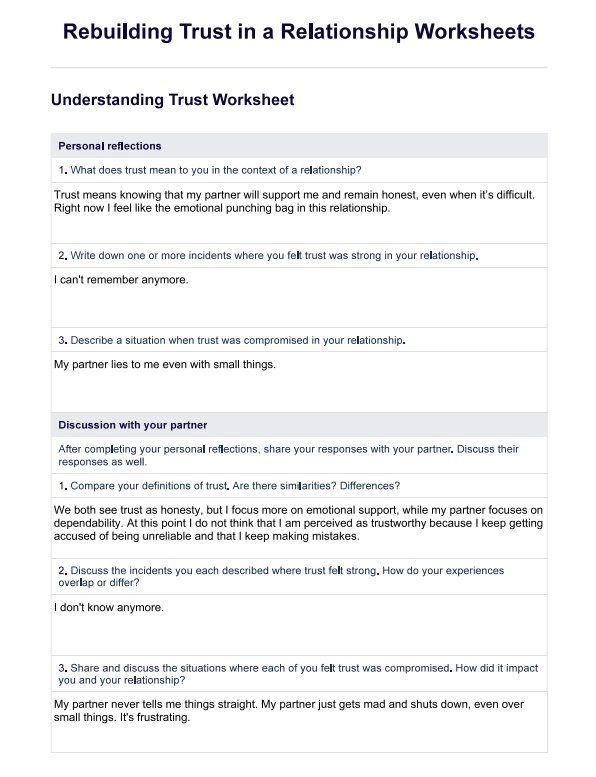 Rebuilding Trust in a Relationship Worksheets

Understanding Trust Worksheet

Personal reflections

1. What does trust mean to you in the context of a relationship?

Trust means knowing that my partner will support me and remain honest, even when it's difficult. Right now I feel like the emotional punching bag in this relationship.

2. Write down one or more incidents where you felt trust was strong in your relationship.

I can't remember anymore.

3. Describe a situation when trust was compromised in your relationship.

My partner lies to me even with small things.

Discussion with your partner

After completing your personal reflections, share your responses with your partner. Discuss their responses as well.

1. Compare your definitions of trust. Are there similarities? Differences?

We both see trust as honesty, but I focus more on emotional support, while my partner focuses on dependability. At this point I do not think that I am perceived as trustworthy because I keep getting accused of being unreliable and that I keep making mistakes.

2. Discuss the incidents you each described where trust felt strong. How do your experiences overlap or differ?

I don't know anymore.

3. Share and discuss the situations where each of you felt trust was compromised. How did it impact you and your relationship?

My partner never tells me things straight. My partner just gets mad and shuts down, even over small things. It's frustrating.